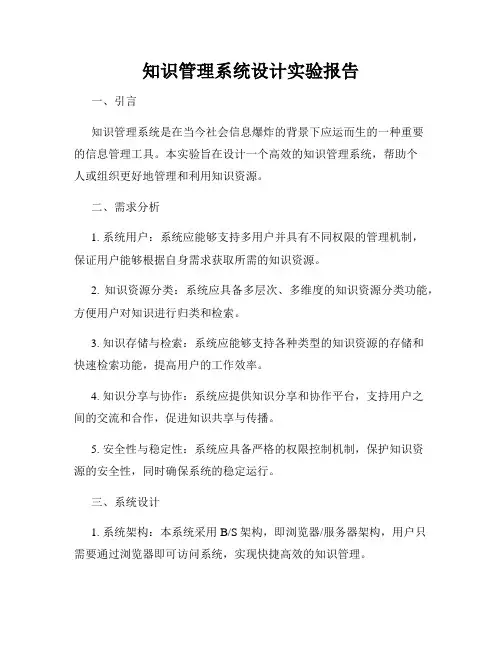 知识管理系统设计实验报告

一、引言

知识管理系统是在当今社会信息爆炸的背景下应运而生的一种重要的信息管理工具。本实验旨在设计一个高效的知识管理系统，帮助个人或组织更好地管理和利用知识资源。

二、需求分析

1. 系统用户：系统应能够支持多用户并具有不同权限的管理机制，保证用户能够根据自身需求获取所需的知识资源。

2. 知识资源分类：系统应具备多层次、多维度的知识资源分类功能，方便用户对知识进行归类和检索。

3. 知识存储与检索：系统应能够支持各种类型的知识资源的存储和快速检索功能，提高用户的工作效率。

4. 知识分享与协作：系统应提供知识分享和协作平台，支持用户之间的交流和合作，促进知识共享与传播。

5. 安全性与稳定性：系统应具备严格的权限控制机制，保护知识资源的安全性，同时确保系统的稳定运行。

三、系统设计

1. 系统架构：本系统采用 B/S 架构，即浏览器/服务器架构，用户只需要通过浏览器即可访问系统，实现快捷高效的知识管理。